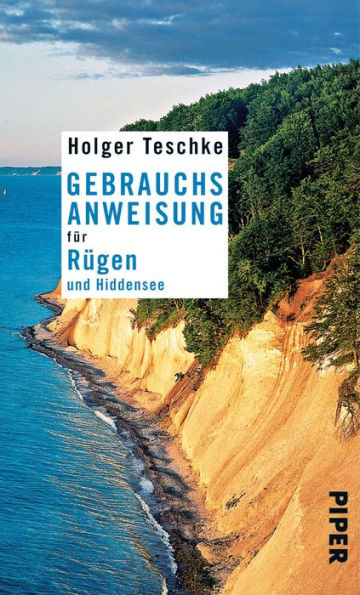 Holger Teschke

GEBRAUCHS
ANWEISUNG
für
Rügen
und Hiddensee

PIPER